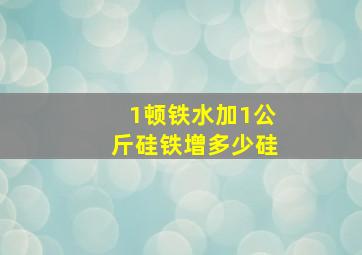 1顿铁水加1公斤硅铁增多少硅